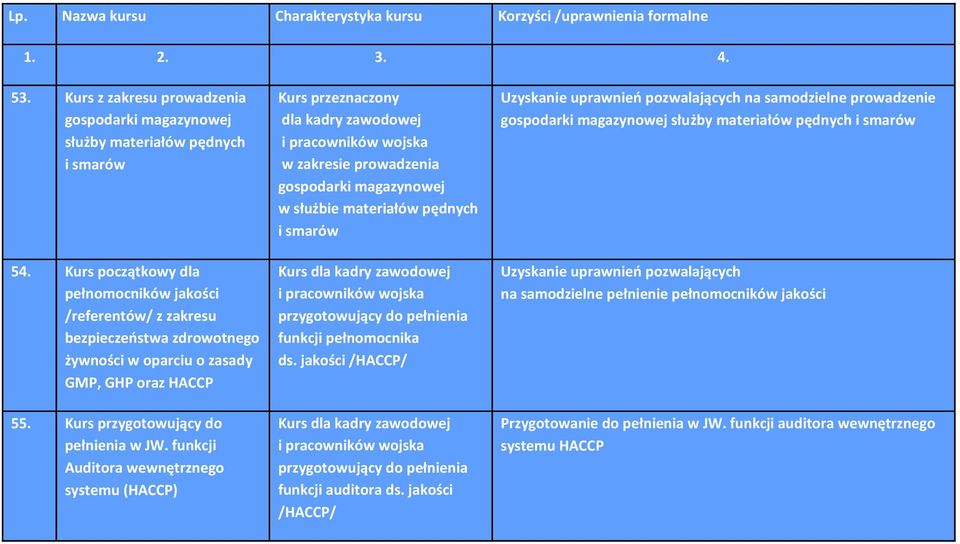 | Lp. | Nazwa kursu | Charakterystyka kursu | Korzyści /uprawnienia formalne |
|---|---|---|---|
| 1. | 2. | 3. | 4. |
| 53. | Kurs z zakresu prowadzenia gospodarki magazynowej służby materiałów pędnych i smarów | Kurs przeznaczony dla kadry zawodowej i pracowników wojska w zakresie prowadzenia gospodarki magazynowej w służbie materiałów pędnych i smarów | Uzyskanie uprawnień pozwalających na samodzielne prowadzenie gospodarki magazynowej służby materiałów pędnych i smarów |
| 54. | Kurs początkowy dla pełnomocników jakości /referentów/ z zakresu bezpieczeństwa zdrowotnego żywności w oparciu o zasady GMP, GHP oraz HACCP | Kurs dla kadry zawodowej i pracowników wojska przygotowujący do pełnienia funkcji pełnomocnika ds. jakości /HACCP/ | Uzyskanie uprawnień pozwalających na samodzielne pełnienie pełnomocników jakości |
| 55. | Kurs przygotowujący do pełnienia w JW. funkcji Auditora wewnętrznego systemu (HACCP) | Kurs dla kadry zawodowej i pracowników wojska przygotowujący do pełnienia funkcji auditora ds. jakości /HACCP/ | Przygotowanie do pełnienia w JW. funkcji auditora wewnętrznego systemu HACCP |